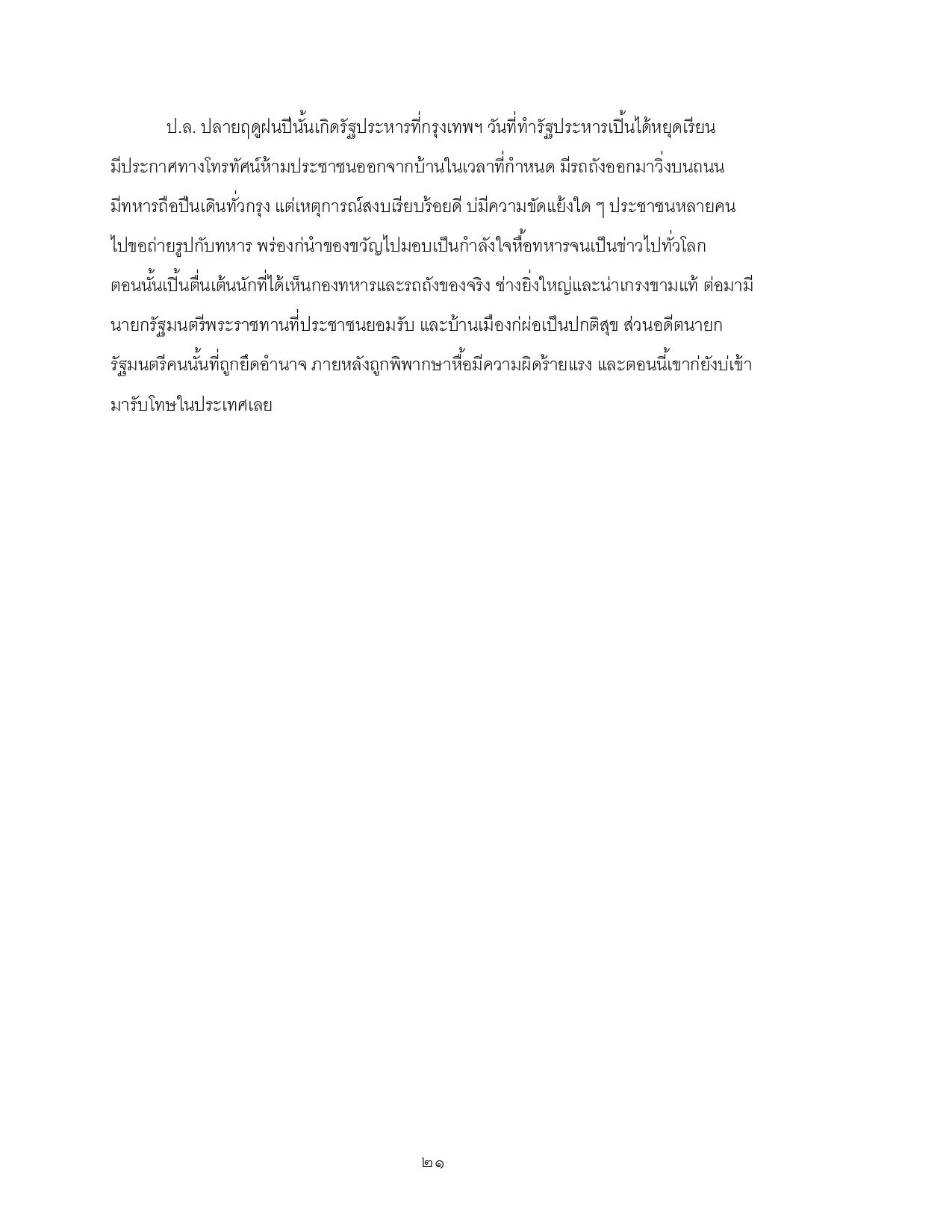 ป.ล. ปลายฤดูฝนปีนั้นเกิดรัฐประหารที่กรุงเทพฯ วันที่ทำรัฐประหารเปิ้นได้หยุดเรียน มีประกาศทางโทรทัศน์ห้ามประชาชนออกจากบ้านในเวลาที่กำหนด มีรถถังออกมาวิ่งบนถนน มีทหารถือปืนเดินทั่วกรุง แต่เหตุการณ์สงบเรียบร้อยดี บ่มีความขัดแย้งใด ๆ ประชาชนหลายคนไปขอถ่ายรูปกับทหาร พร่องก่นำของขวัญไปมอบเป็นกำลังใจหื้อทหารจนเป็นข่าวไปทั่วโลก ตอนนั้นเปิ้นตื่นเต้นนักที่ได้เห็นกองทหารและรถถังของจริง ช่างยิ่งใหญ่และน่าเกรงขามแท้ ต่อมามีนายกรัฐมนตรีพระราชทานที่ประชาชนยอมรับ และบ้านเมืองก่ผ่อเป็นปกติสุข ส่วนอดีตนายกรัฐมนตรีคนนั้นที่ถูกยึดอำนาจ ภายหลังถูกพิพากษาหื้อมีความผิดร้ายแรง และตอนนี้เขาก่ยังบ่เข้ามารับโทษในประเทศเลย

๒๑